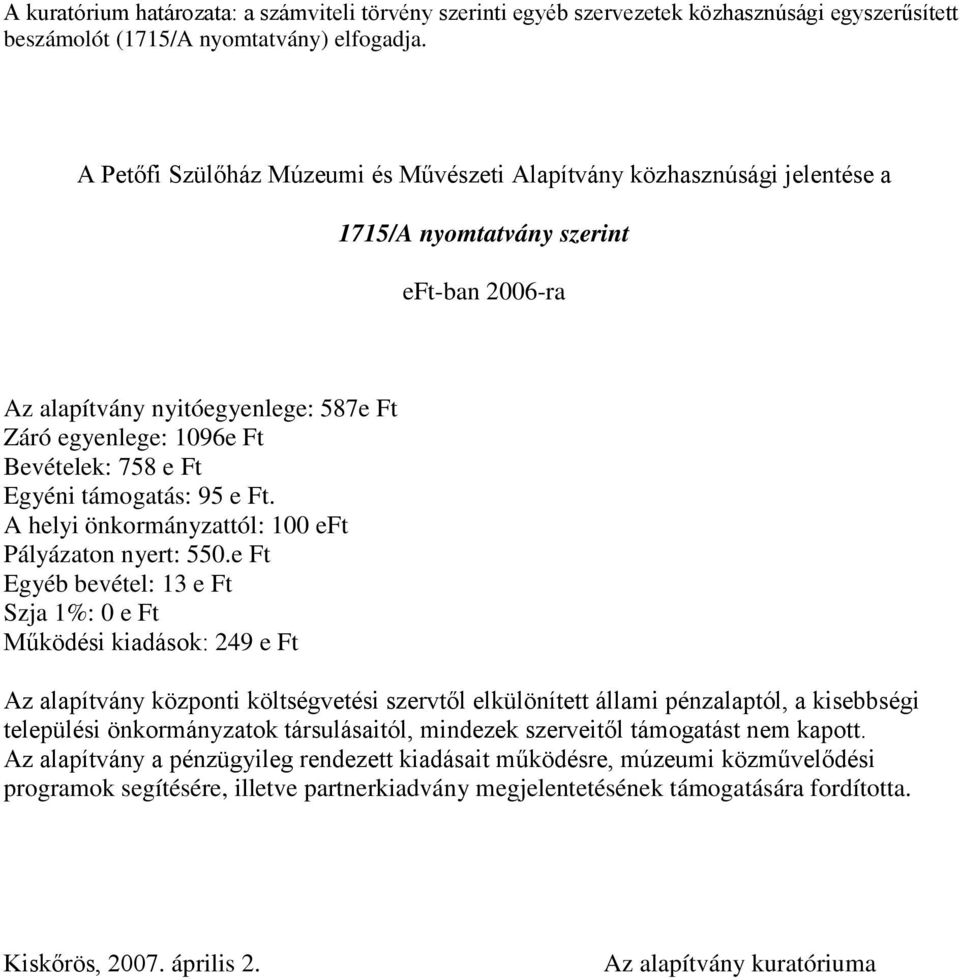 A kuratórium határozata: a számviteli törvény szerinti egyéb szervezetek közhasznúsági egyszerűsített beszámolót (1715/A nyomtatvány) elfogadja.

A Petőfi Szülőház Múzeumi és Művészeti Alapítvány közhasznúsági jelentése a

1715/A nyomtatvány szerint

eFt-ban 2006-ra

Az alapítvány nyitóegyenlege: 587e Ft
Záró egyenlege: 1096e Ft
Bevételek: 758 e Ft
Egyéni támogatás: 95 e Ft.
A helyi önkormányzattól: 100 eFt
Pályázaton nyert: 550.e Ft
Egyéb bevétel: 13 e Ft
Szja 1%: 0 e Ft
Működési kiadások: 249 e Ft

Az alapítvány központi költségvetési szervtől elkülönített állami pénzalaptól, a kisebbségi települési önkormányzatok társulásaitól, mindezek szerveitől támogatást nem kapott.
Az alapítvány a pénzügyileg rendezett kiadásait működésre, múzeumi közművelődési programok segítésére, illetve partnerkiadvány megjelentetésének támogatására fordította.

Kiskőrös, 2007. április 2.

Az alapítvány kuratóriuma